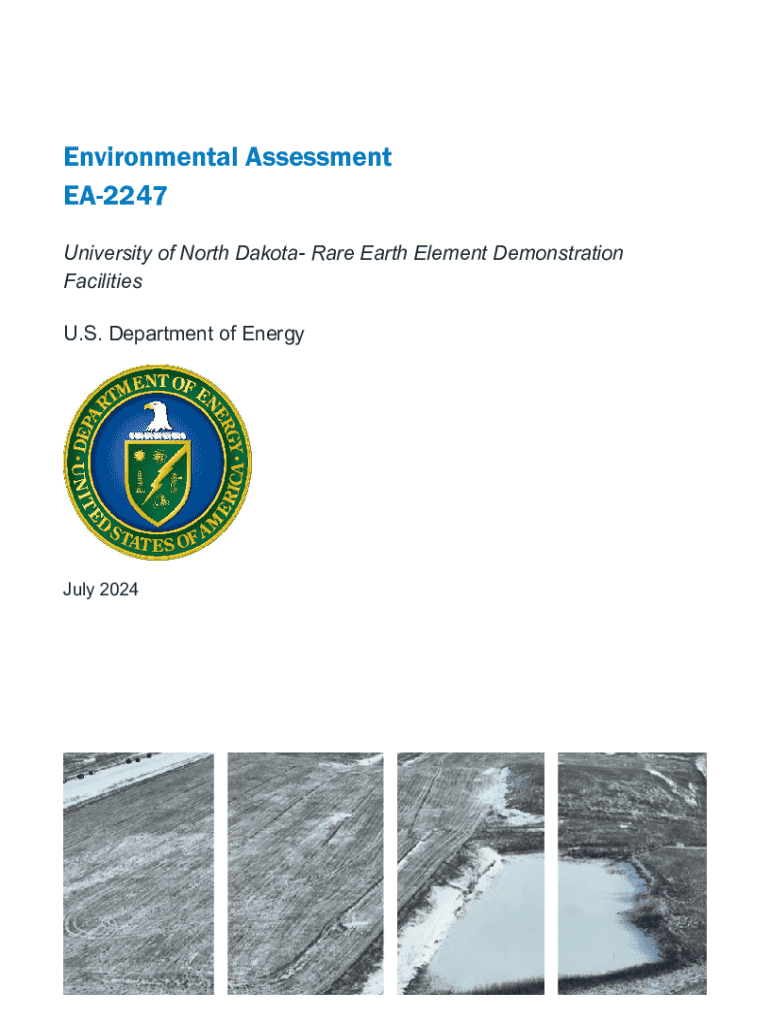 Environmental Assessment
EA-2247

University of North Dakota- Rare Earth Element Demonstration Facilities

U.S. Department of Energy

DEPARTMENT OF ENERGY
UNITED STATES OF AMERICA

July 2024